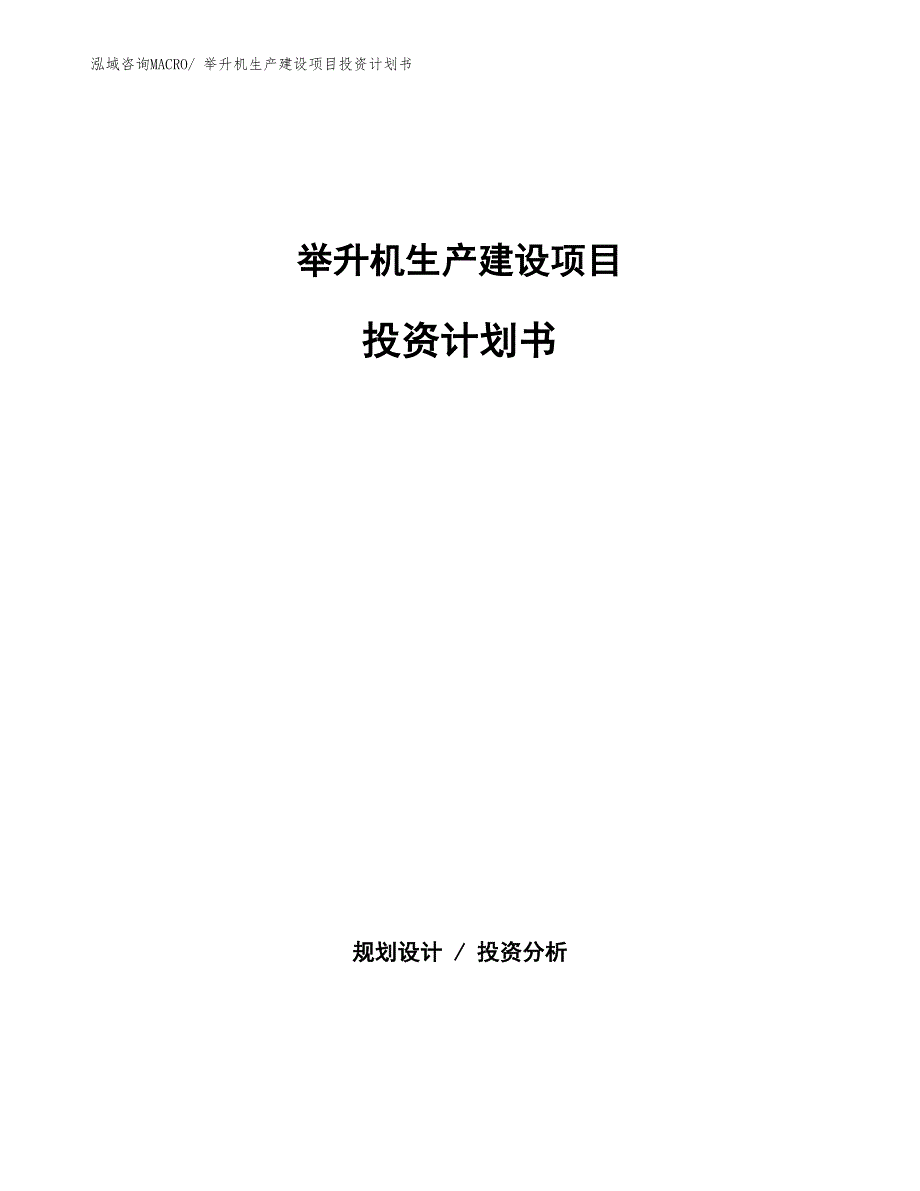 泓域咨询MACRO/ 举升机生产建设项目投资计划书

举升机生产建设项目

投资计划书

规划设计 / 投资分析